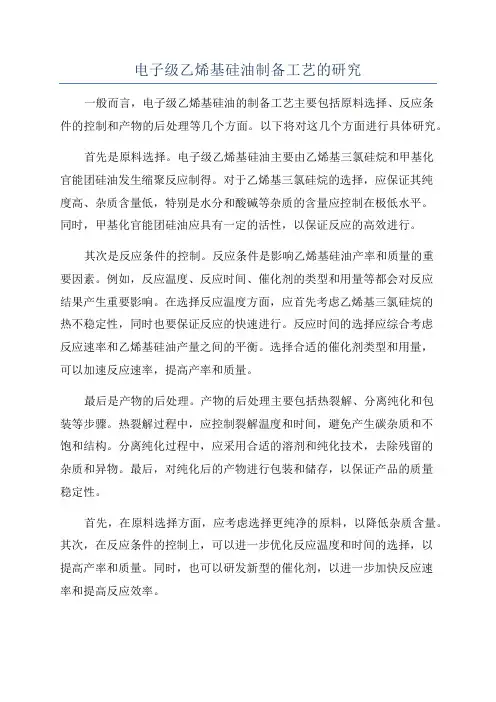 电子级乙烯基硅油制备工艺的研究

一般而言，电子级乙烯基硅油的制备工艺主要包括原料选择、反应条件的控制和产物的后处理等几个方面。以下将对这几个方面进行具体研究。

首先是原料选择。电子级乙烯基硅油主要由乙烯基三氯硅烷和甲基化官能团硅油发生缩聚反应制得。对于乙烯基三氯硅烷的选择，应保证其纯度高、杂质含量低，特别是水分和酸碱等杂质的含量应控制在极低水平。同时，甲基化官能团硅油应具有一定的活性，以保证反应的高效进行。

其次是反应条件的控制。反应条件是影响乙烯基硅油产率和质量的重要因素。例如，反应温度、反应时间、催化剂的类型和用量等都会对反应结果产生重要影响。在选择反应温度方面，应首先考虑乙烯基三氯硅烷的热不稳定性，同时也要保证反应的快速进行。反应时间的选择应综合考虑反应速率和乙烯基硅油产量之间的平衡。选择合适的催化剂类型和用量，可以加速反应速率，提高产率和质量。

最后是产物的后处理。产物的后处理主要包括热裂解、分离纯化和包装等步骤。热裂解过程中，应控制裂解温度和时间，避免产生碳杂质和不饱和结构。分离纯化过程中，应采用合适的溶剂和纯化技术，去除残留的杂质和异物。最后，对纯化后的产物进行包装和储存，以保证产品的质量稳定性。

首先，在原料选择方面，应考虑选择更纯净的原料，以降低杂质含量。其次，在反应条件的控制上，可以进一步优化反应温度和时间的选择，以提高产率和质量。同时，也可以研发新型的催化剂，以进一步加快反应速率和提高反应效率。